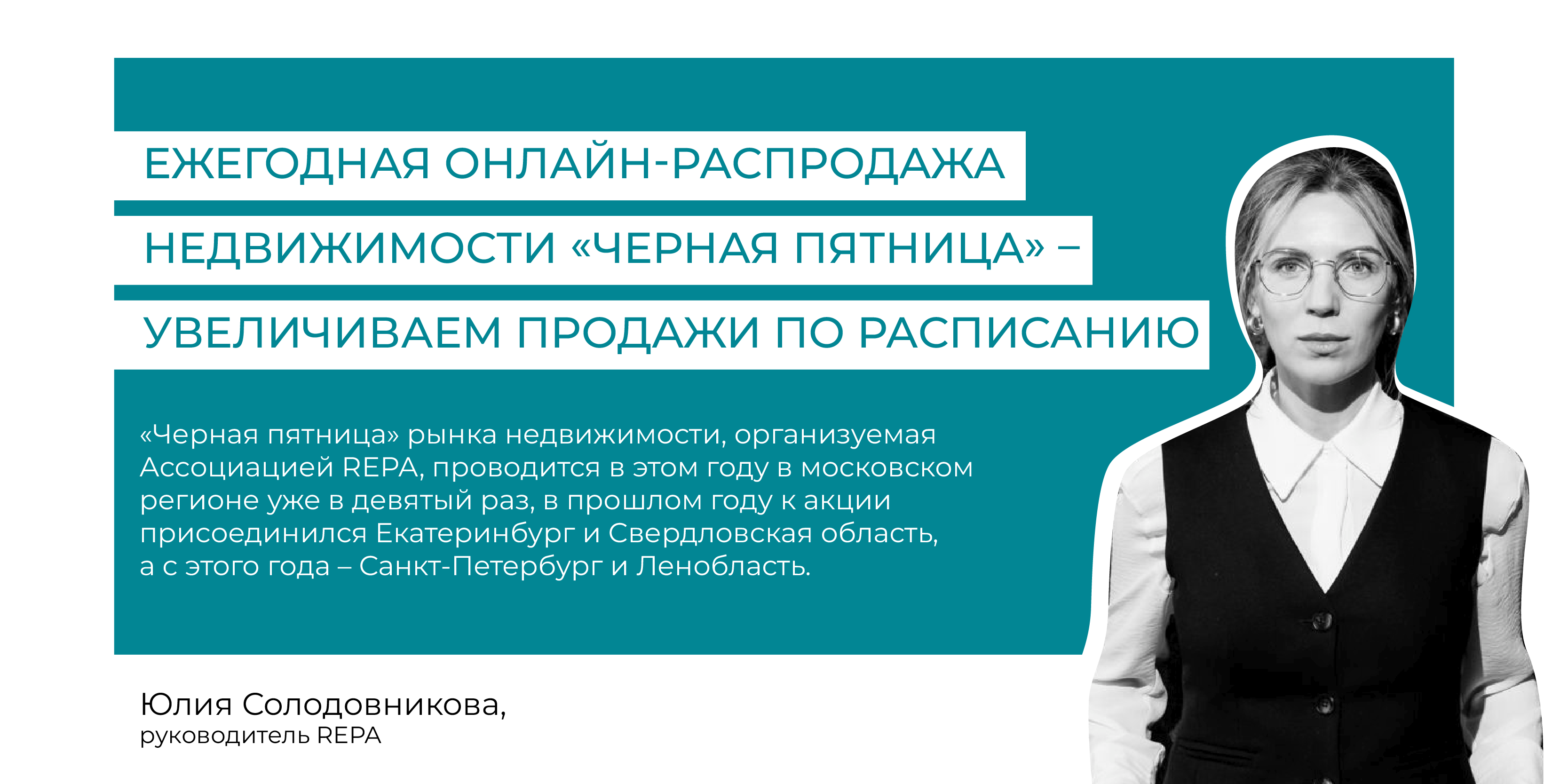 ЕЖЕГОДНАЯ ОНЛАЙН-РАСПРОДАЖА НЕДВИЖИМОСТИ «ЧЕРНАЯ ПЯТНИЦА» – УВЕЛИЧИВАЕМ ПРОДАЖИ ПО РАСПИСАНИЮ

«Черная пятница» рынка недвижимости, организуемая Ассоциацией REPA, проводится в этом году в московском регионе уже в девятый раз, в прошлом году к акции присоединился Екатеринбург и Свердловская область, а с этого года – Санкт-Петербург и Ленобласть.

Юлия Солодовникова,
руководитель REPA